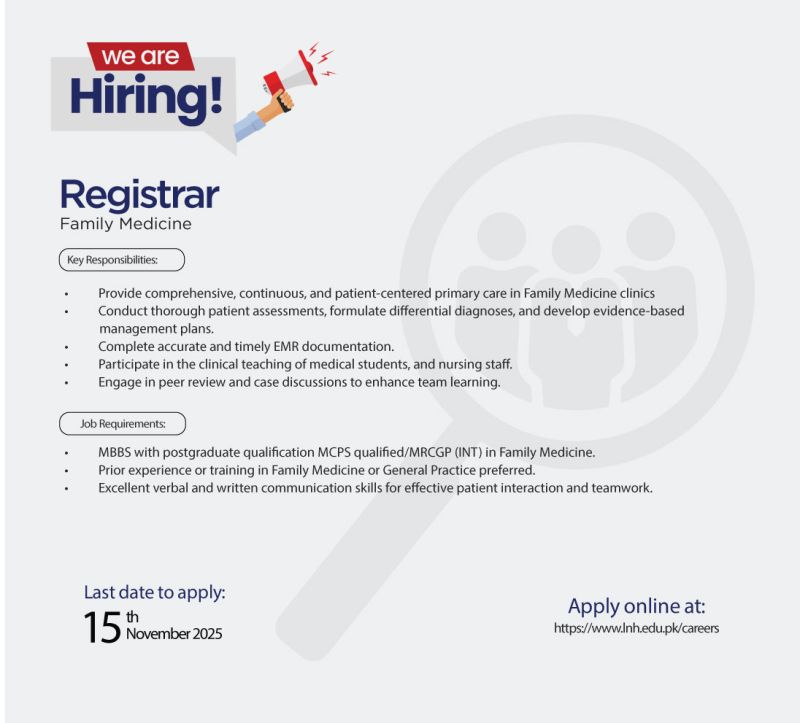 we are
Hiring!

Registrar
Family Medicine

Key Responsibilities:

• Provide comprehensive, continuous, and patient-centered primary care in Family Medicine clinics
• Conduct thorough patient assessments, formulate differential diagnoses, and develop evidence-based management plans.
• Complete accurate and timely EMR documentation.
• Participate in the clinical teaching of medical students, and nursing staff.
• Engage in peer review and case discussions to enhance team learning.

Job Requirements:

• MBBS with postgraduate qualification MCPS qualified/MRCGP (INT) in Family Medicine.
• Prior experience or training in Family Medicine or General Practice preferred.
• Excellent verbal and written communication skills for effective patient interaction and teamwork.

Last date to apply:
15th November 2025

Apply online at:
https://www.lnh.edu.pk/careers